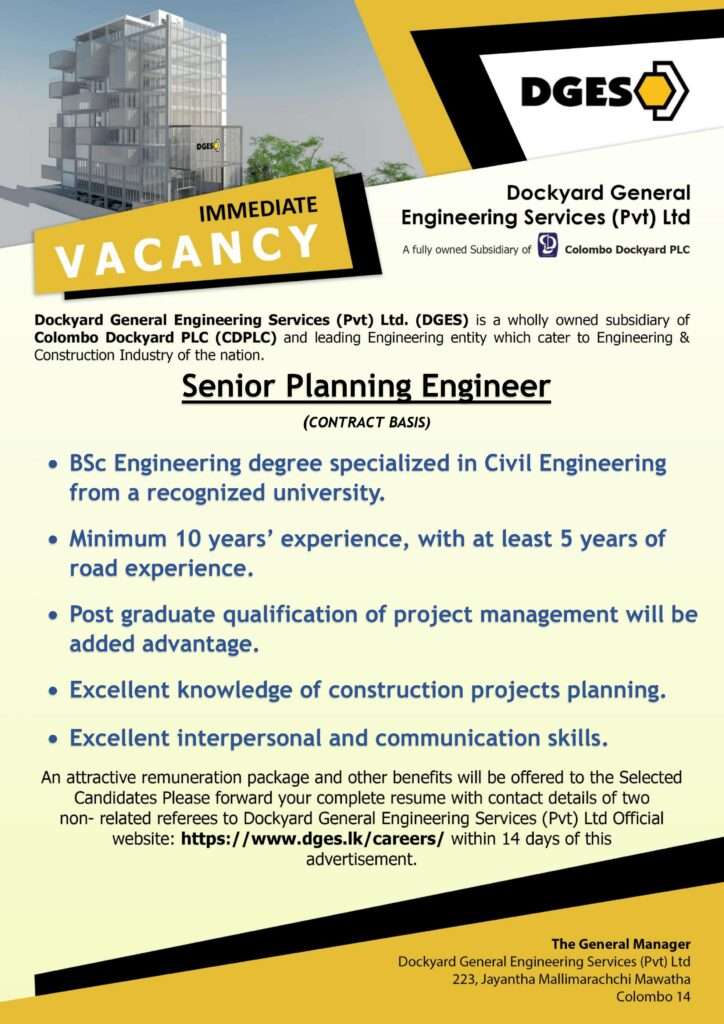 DGES

DGES

IMMEDIATE
VACANCY

Dockyard General Engineering Services (Pvt) Ltd
A fully owned Subsidiary of Colombo Dockyard PLC

Dockyard General Engineering Services (Pvt) Ltd. (DGES) is a wholly owned subsidiary of Colombo Dockyard PLC (CDPLC) and leading Engineering entity which cater to Engineering & Construction Industry of the nation.

Senior Planning Engineer

(CONTRACT BASIS)

• BSc Engineering degree specialized in Civil Engineering from a recognized university.

• Minimum 10 years' experience, with at least 5 years of road experience.

• Post graduate qualification of project management will be added advantage.

• Excellent knowledge of construction projects planning.

• Excellent interpersonal and communication skills.

An attractive remuneration package and other benefits will be offered to the Selected Candidates Please forward your complete resume with contact details of two non- related referees to Dockyard General Engineering Services (Pvt) Ltd Official website: https://www.dges.lk/careers/ within 14 days of this advertisement.

The General Manager
Dockyard General Engineering Services (Pvt) Ltd
223, Jayantha Mallimarachchi Mawatha
Colombo 14